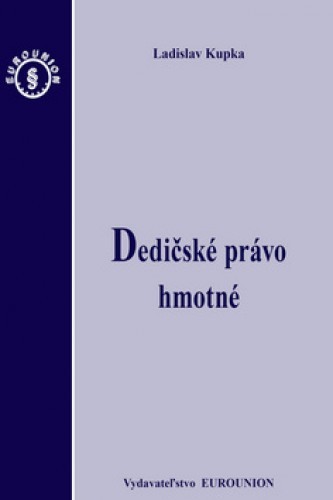 EUROUNION
§

Ladislav Kupka

Dedičské právo hmotné

Vydavateľstvo EUROUNION